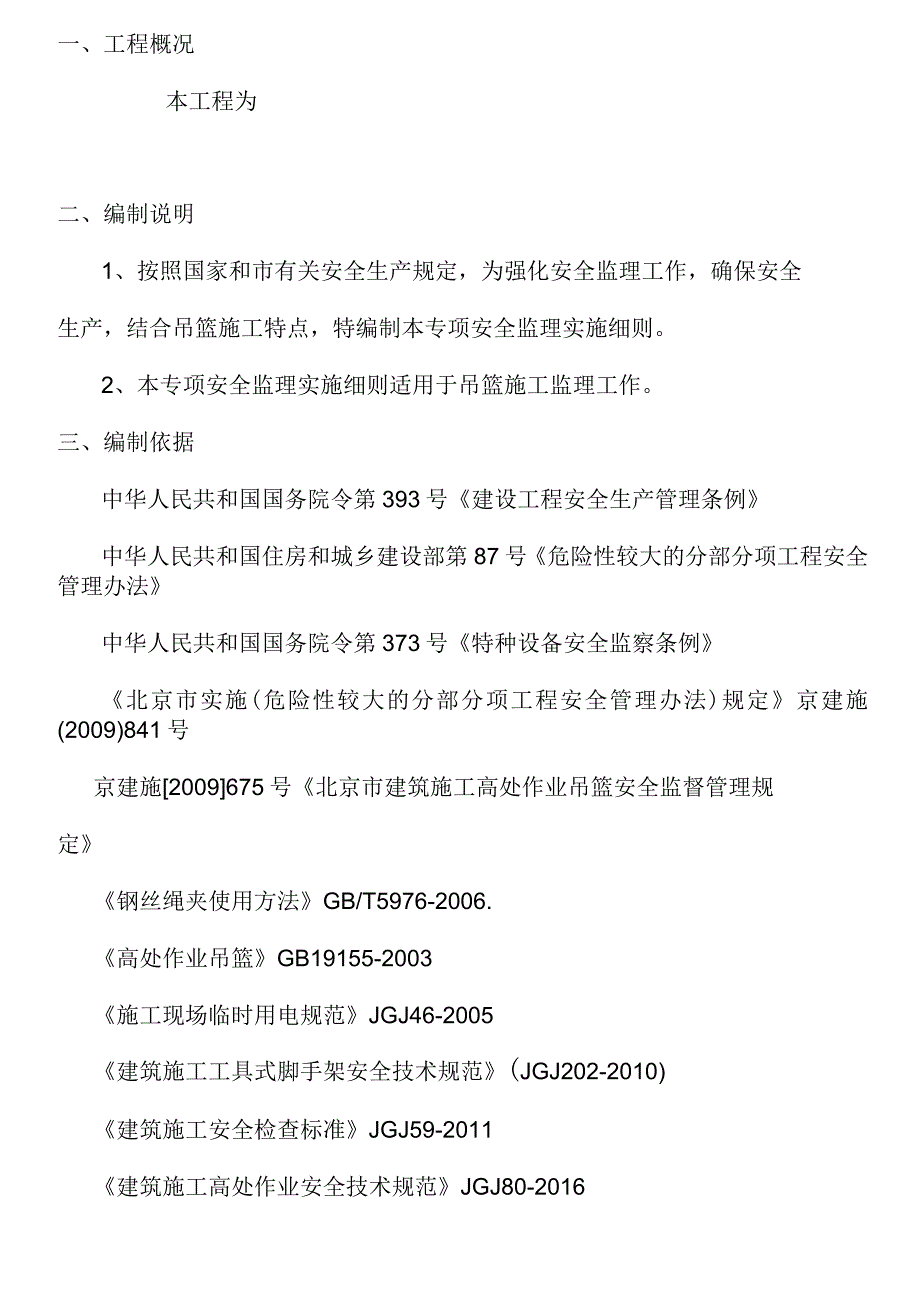 一、工程概况

本工程为

二、编制说明

1、按照国家和市有关安全生产规定，为强化安全监理工作，确保安全生产，结合吊篮施工特点，特编制本专项安全监理实施细则。

2、本专项安全监理实施细则适用于吊篮施工监理工作。

三、编制依据

中华人民共和国国务院令第393号《建设工程安全生产管理条例》

中华人民共和国住房和城乡建设部第87号《危险性较大的分部分项工程安全管理办法》

中华人民共和国国务院令第373号《特种设备安全监察条例》

《北京市实施(危险性较大的分部分项工程安全管理办法)规定》京建施(2009)841号

京建施[2009]675号《北京市建筑施工高处作业吊篮安全监督管理规定》

《钢丝绳夹使用方法》GB/T5976-2006.

《高处作业吊篮》GB19155-2003

《施工现场临时用电规范》JGJ46-2005

《建筑施工工具式脚手架安全技术规范》(JGJ202-2010)

《建筑施工安全检查标准》JGJ59-2011

《建筑施工高处作业安全技术规范》JGJ80-2016